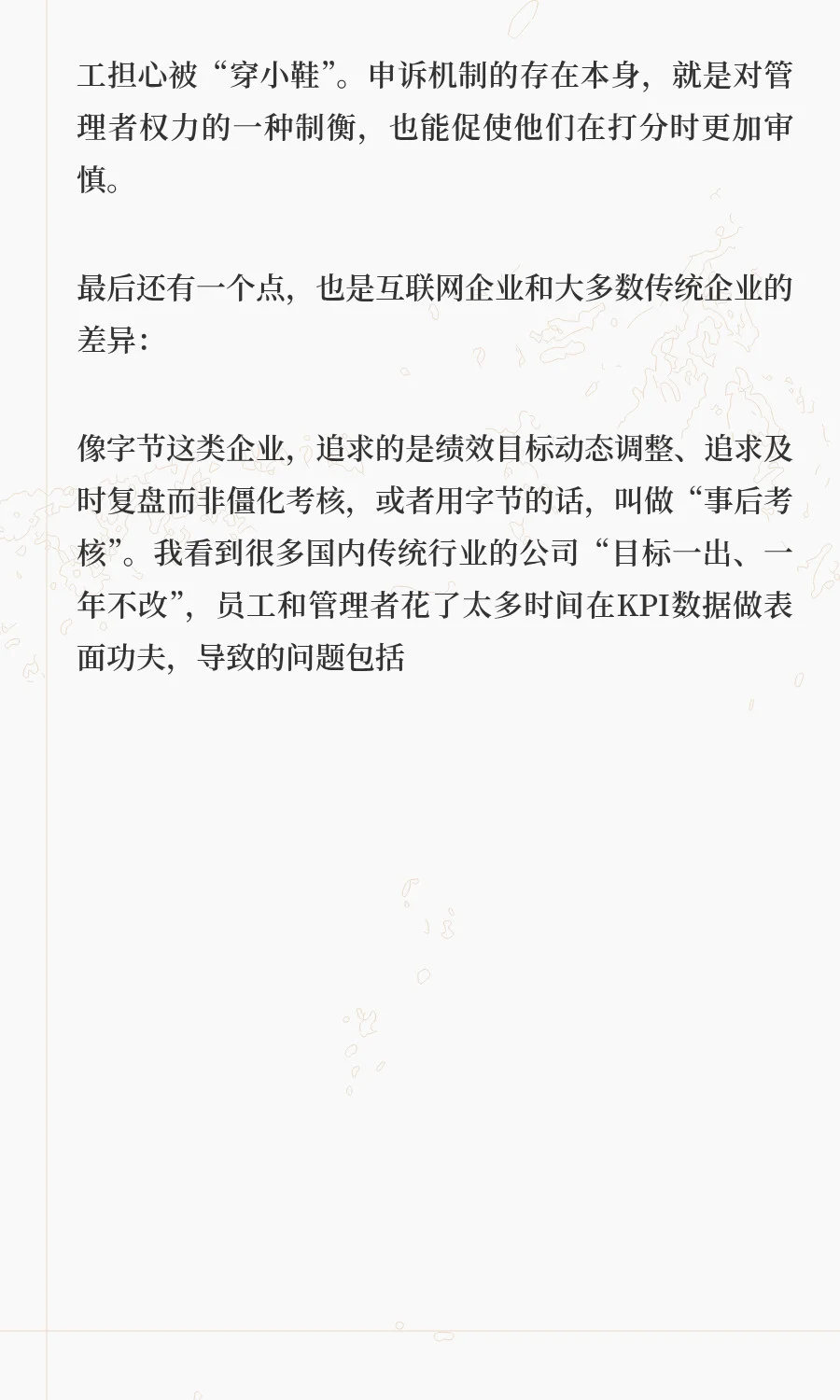 工担心被“穿小鞋”。申诉机制的存在本身，就是对管理者权力的一种制衡，也能促使他们在打分时更加审慎。

最后还有一个点，也是互联网企业和大多数传统企业的差异：

像字节这类企业，追求的是绩效目标动态调整、追求及时复盘而非僵化考核，或者用字节的话，叫做“事后考核”。我看到很多国内传统行业的公司“目标一出、一年不改”，员工和管理者花了太多时间在KPI数据做表面功夫，导致的问题包括